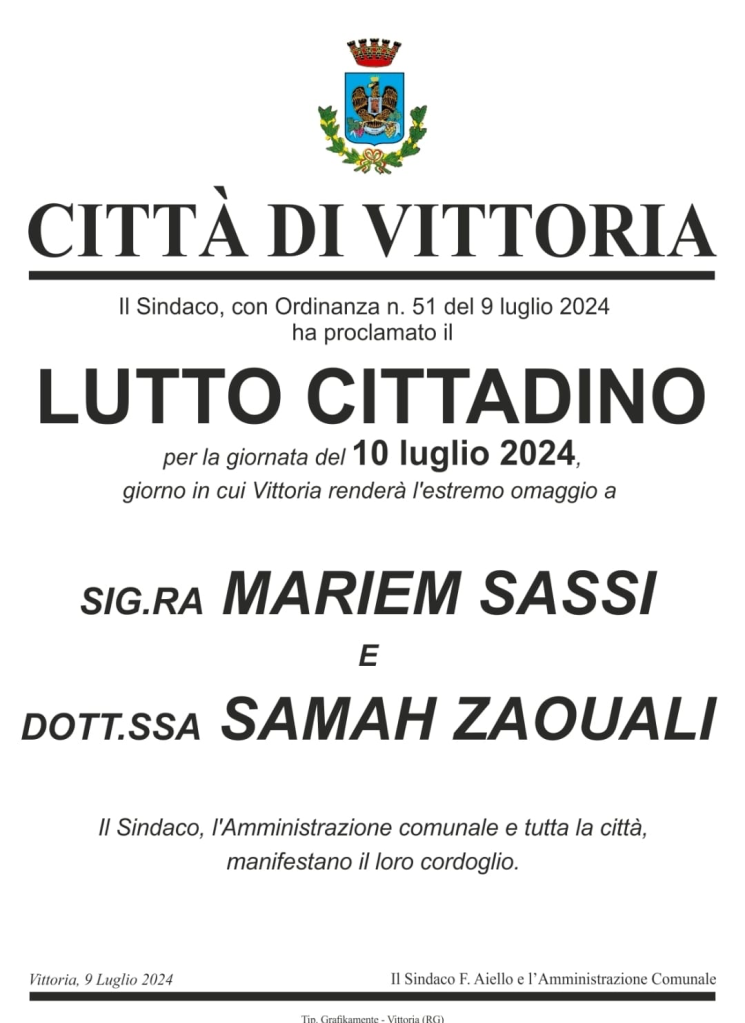 CITTÀ DI VITTORIA

Il Sindaco, con Ordinanza n. 51 del 9 luglio 2024
ha proclamato il

LUTTO CITTADINO

per la giornata del 10 luglio 2024,
giorno in cui Vittoria renderà l'estremo omaggio a

SIG.RA MARIEM SASSI

E

DOTT.SSA SAMAH ZAOUALI

Il Sindaco, l'Amministrazione comunale e tutta la città,
manifestano il loro cordoglio.

Vittoria, 9 Luglio 2024

Il Sindaco F. Aiello e l'Amministrazione Comunale

Tip. Grafikamente - Vittoria (RG)